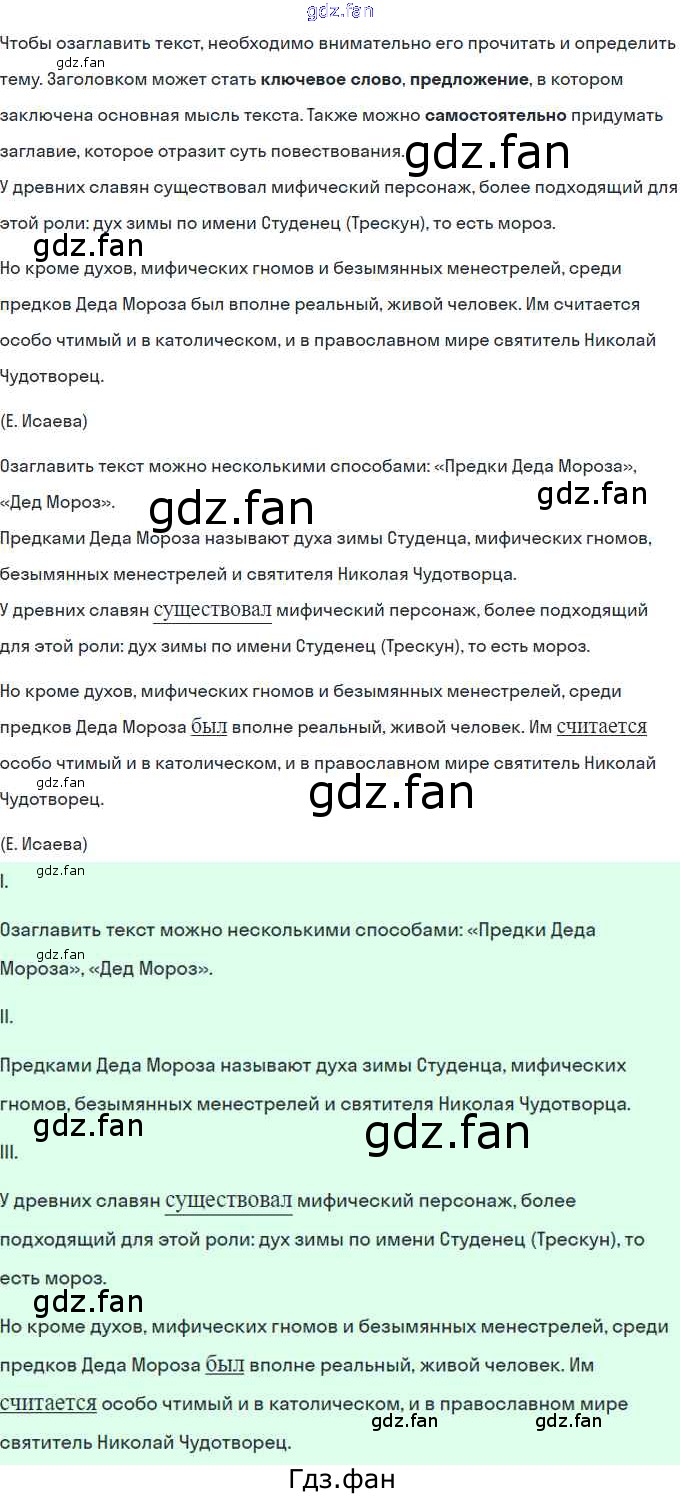 Чтобы озаглавить текст, необходимо внимательно его прочитать и определить тему. Заголовком может стать ключевое слово, предложение, в котором заключена основная мысль текста. Также можно самостоятельно придумать заглавие, которое отразит суть повествования.

У древних славян существовал мифический персонаж, более подходящий для этой роли: дух зимы по имени Студенец (Трескун), то есть мороз.

Но кроме духов, мифических гномов и безымянных менестрелей, среди предков Деда Мороза был вполне реальный, живой человек. Им считается особо чтимый и в католическом, и в православном мире святитель Николай Чудотворец.

(Е. Исаева)

Озаглавить текст можно несколькими способами: «Предки Деда Мороза», «Дед Мороз».

Предками Деда Мороза называют духа зимы Студенца, мифических гномов, безымянных менестрелей и святителя Николая Чудотворца.

У древних славян существовал мифический персонаж, более подходящий для этой роли: дух зимы по имени Студенец (Трескун), то есть мороз.

Но кроме духов, мифических гномов и безымянных менестрелей, среди предков Деда Мороза был вполне реальный, живой человек. Им считается особо чтимый и в католическом, и в православном мире святитель Николай Чудотворец.

(Е. Исаева)

I.

Озаглавить текст можно несколькими способами: «Предки Деда Мороза», «Дед Мороз».

II.

Предками Деда Мороза называют духа зимы Студенца, мифических гномов, безымянных менестрелей и святителя Николая Чудотворца.

III.

У древних славян существовал мифический персонаж, более подходящий для этой роли: дух зимы по имени Студенец (Трескун), то есть мороз.

Но кроме духов, мифических гномов и безымянных менестрелей, среди предков Деда Мороза был вполне реальный, живой человек. Им считается особо чтимый и в католическом, и в православном мире святитель Николай Чудотворец.

Гдз.фан

gdz.fan